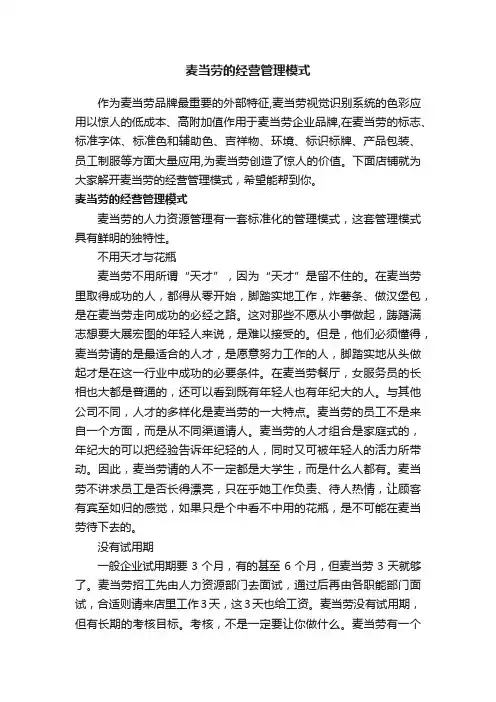 麦当劳的经营管理模式

作为麦当劳品牌最重要的外部特征,麦当劳视觉识别系统的色彩应用以惊人的低成本、高附加值作用于麦当劳企业品牌,在麦当劳的标志、标准字体、标准色和辅助色、吉祥物、环境、标识标牌、产品包装、员工制服等方面大量应用,为麦当劳创造了惊人的价值。下面店铺就为大家解开麦当劳的经营管理模式，希望能帮到你。

麦当劳的经营管理模式

麦当劳的人力资源管理有一套标准化的管理模式，这套管理模式具有鲜明的独特性。

不用天才与花瓶

麦当劳不用所谓“天才”，因为“天才”是留不住的。在麦当劳里取得成功的人，都得从零开始，脚踏实地工作，炸薯条、做汉堡包，是在麦当劳走向成功的必经之路。这对那些不愿从小事做起，踌躇满志想要大展宏图的年轻人来说，是难以接受的。但是，他们必须懂得，麦当劳请的是最适合的人才，是愿意努力工作的人，脚踏实地从头做起才是在这一行业中成功的必要条件。在麦当劳餐厅，女服务员的长相也大都是普通的，还可以看到既有年轻人也有年纪大的人。与其他公司不同，人才的多样化是麦当劳的一大特点。麦当劳的员工不是来自一个方面，而是从不同渠道请人。麦当劳的人才组合是家庭式的，年纪大的可以把经验告诉年纪轻的人，同时又可被年轻人的活力所带动。因此，麦当劳请的人不一定都是大学生，而是什么人都有。麦当劳不讲求员工是否长得漂亮，只在乎她工作负责、待人热情，让顾客有宾至如归的感觉，如果只是个中看不中用的花瓶，是不可能在麦当劳待下去的。

没有试用期

一般企业试用期要 3 个月，有的甚至 6 个月，但麦当劳 3 天就够了。麦当劳招工先由人力资源部门去面试，通过后再由各职能部门面试，合适则请来店里工作3天，这3天也给工资。麦当劳没有试用期，但有长期的考核目标。考核，不是一定要让你做什么。麦当劳有一个